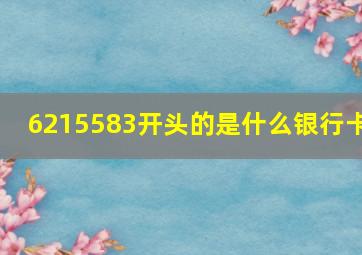 6215583开头的是什么银行卡